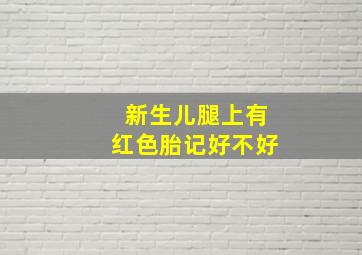 新生儿腿上有
红色胎记好不好